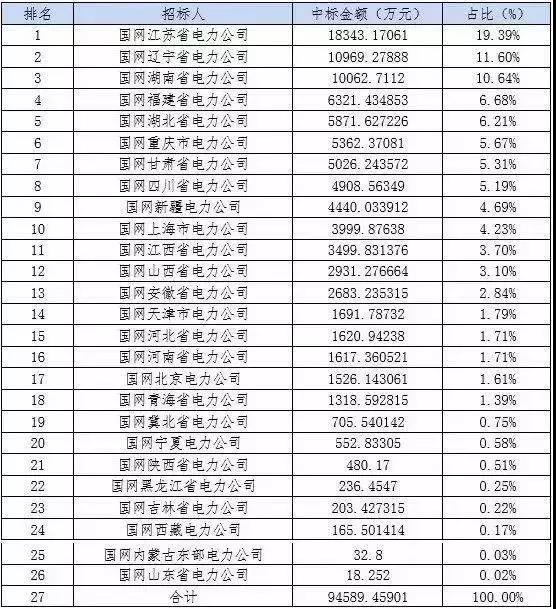 | 排名 | 招标人 | 中标金额（万元） | 占比（%） |
|---|---|---|---|
| 1 | 国网江苏省电力公司 | 18343.17061 | 19.39% |
| 2 | 国网辽宁省电力公司 | 10969.27888 | 11.60% |
| 3 | 国网湖南省电力公司 | 10062.7112 | 10.64% |
| 4 | 国网福建省电力公司 | 6321.434853 | 6.68% |
| 5 | 国网湖北省电力公司 | 5871.627226 | 6.21% |
| 6 | 国网重庆市电力公司 | 5362.37081 | 5.67% |
| 7 | 国网甘肃省电力公司 | 5026.243572 | 5.31% |
| 8 | 国网四川省电力公司 | 4908.56349 | 5.19% |
| 9 | 国网新疆电力公司 | 4440.033912 | 4.69% |
| 10 | 国网上海市电力公司 | 3999.87638 | 4.23% |
| 11 | 国网江西省电力公司 | 3499.831376 | 3.70% |
| 12 | 国网山西省电力公司 | 2931.276664 | 3.10% |
| 13 | 国网安徽省电力公司 | 2683.235315 | 2.84% |
| 14 | 国网天津市电力公司 | 1691.78732 | 1.79% |
| 15 | 国网河北省电力公司 | 1620.94238 | 1.71% |
| 16 | 国网河南省电力公司 | 1617.360521 | 1.71% |
| 17 | 国网北京电力公司 | 1526.143061 | 1.61% |
| 18 | 国网青海省电力公司 | 1318.592815 | 1.39% |
| 19 | 国网冀北省电力公司 | 705.540142 | 0.75% |
| 20 | 国网宁夏电力公司 | 552.83305 | 0.58% |
| 21 | 国网陕西省电力公司 | 480.17 | 0.51% |
| 22 | 国网黑龙江省电力公司 | 236.4547 | 0.25% |
| 23 | 国网吉林省电力公司 | 203.427315 | 0.22% |
| 24 | 国网西藏电力公司 | 165.501414 | 0.17% |
| 25 | 国网内蒙古东部电力公司 | 32.8 | 0.03% |
| 26 | 国网山东省电力公司 | 18.252 | 0.02% |
| 27 | 合计 | 94589.45901 | 100.00% |